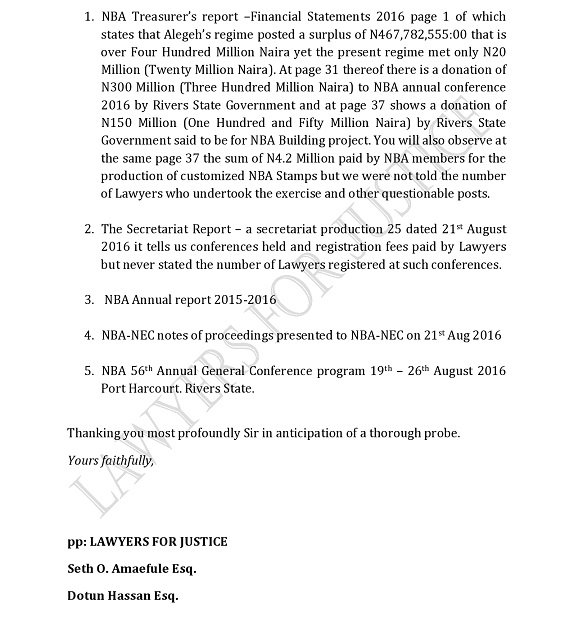 1. NBA Treasurer's report –Financial Statements 2016 page 1 of which states that Alegeh's regime posted a surplus of N467,782,555:00 that is over Four Hundred Million Naira yet the present regime met only N20 Million (Twenty Million Naira). At page 31 thereof there is a donation of N300 Million (Three Hundred Million Naira) to NBA annual conference 2016 by Rivers State Government and at page 37 shows a donation of N150 Million (One Hundred and Fifty Million Naira) by Rivers State Government said to be for NBA Building project. You will also observe at the same page 37 the sum of N4.2 Million paid by NBA members for the production of customized NBA Stamps but we were not told the number of Lawyers who undertook the exercise and other questionable posts.

2. The Secretariat Report – a secretariat production 25 dated 21$^{st}$ August 2016 it tells us conferences held and registration fees paid by Lawyers but never stated the number of Lawyers registered at such conferences.

3. NBA Annual report 2015-2016

4. NBA-NEC notes of proceedings presented to NBA-NEC on 21$^{st}$ Aug 2016

5. NBA 56$^{th}$ Annual General Conference program 19$^{th}$ – 26$^{th}$ August 2016 Port Harcourt. Rivers State.

Thanking you most profoundly Sir in anticipation of a thorough probe.

Yours faithfully,

LAWYERS FOR JUSTICE

pp: LAWYERS FOR JUSTICE

Seth O. Amaefule Esq.

Dotun Hassan Esq.